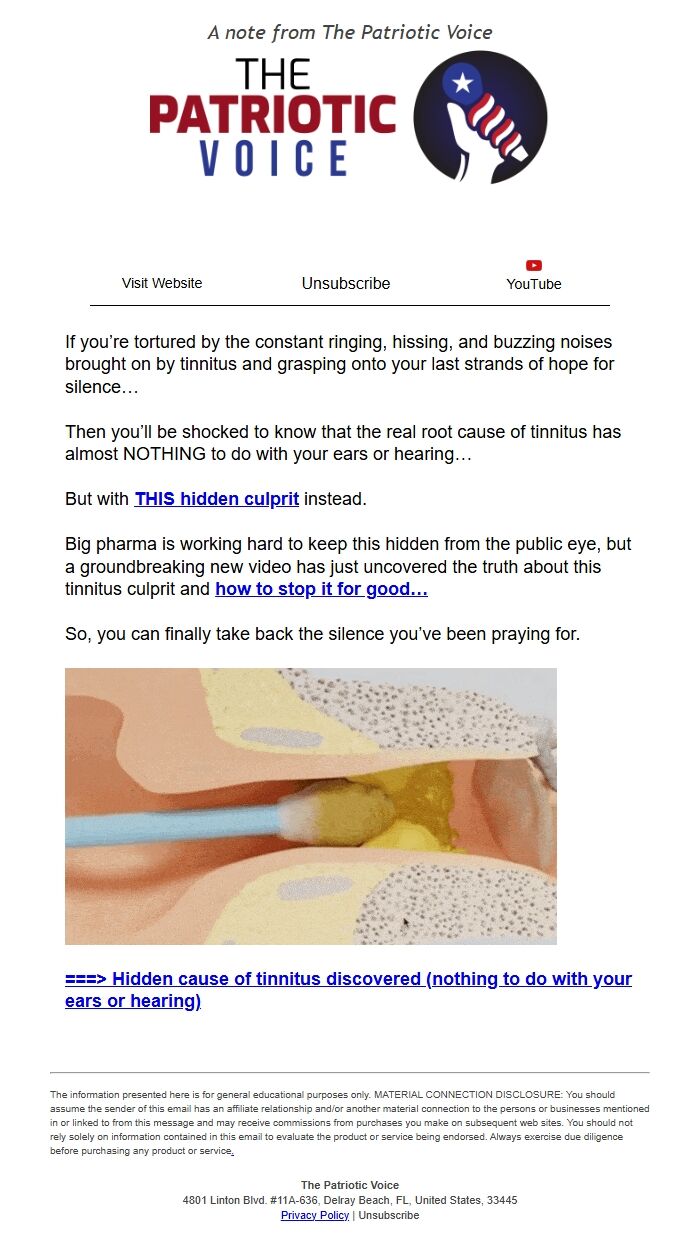 A note from The Patriotic Voice

THE PATRIOTIC VOICE

Visit Website
Unsubscribe
YouTube

If you're tortured by the constant ringing, hissing, and buzzing noises brought on by tinnitus and grasping onto your last strands of hope for silence…

Then you'll be shocked to know that the real root cause of tinnitus has almost NOTHING to do with your ears or hearing…

But with THIS hidden culprit instead.

Big pharma is working hard to keep this hidden from the public eye, but a groundbreaking new video has just uncovered the truth about this tinnitus culprit and how to stop it for good…

So, you can finally take back the silence you've been praying for.

===> Hidden cause of tinnitus discovered (nothing to do with your ears or hearing)

The information presented here is for general educational purposes only. MATERIAL CONNECTION DISCLOSURE: You should assume the sender of this email has an affiliate relationship and/or another material connection to the persons or businesses mentioned in or linked to from this message and may receive commissions from purchases you make on subsequent web sites. You should not rely solely on information contained in this email to evaluate the product or service being endorsed. Always exercise due diligence before purchasing any product or service.

The Patriotic Voice
4801 Linton Blvd. #11A-636, Delray Beach, FL, United States, 33445
Privacy Policy | Unsubscribe